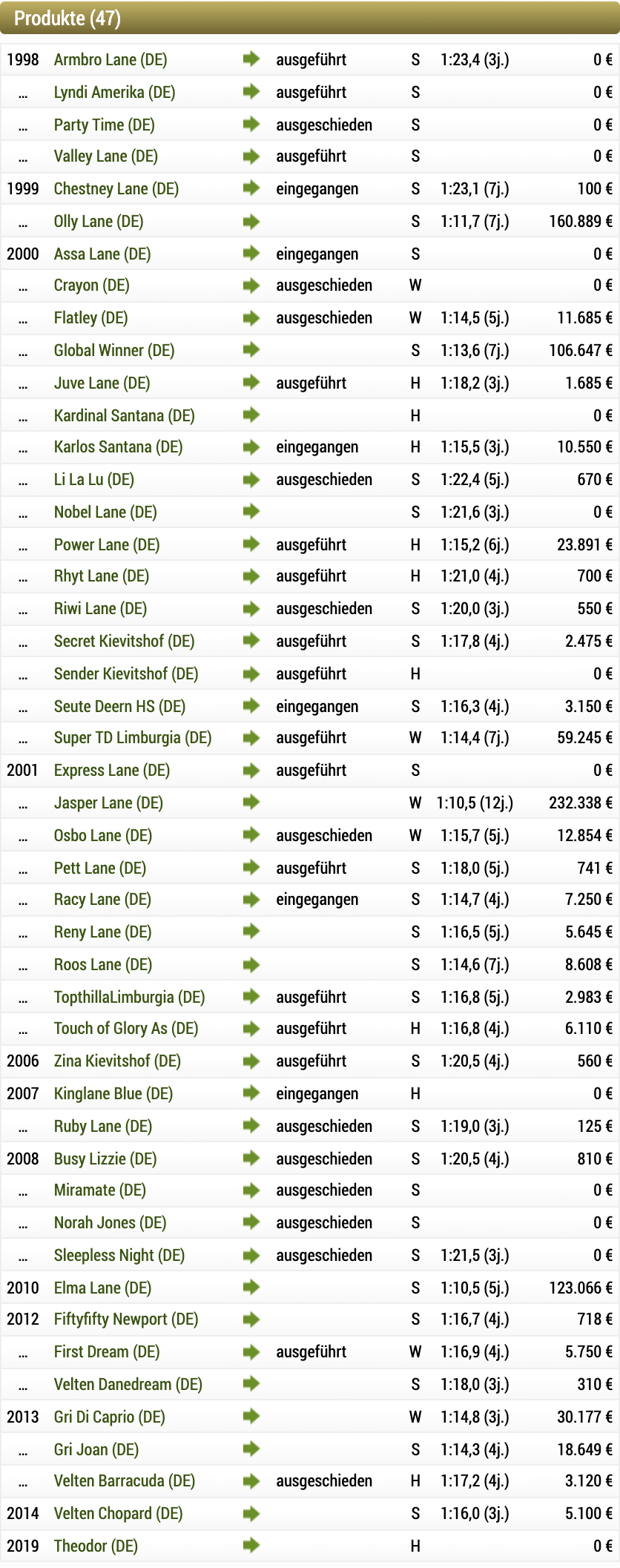 Produkte (47)

| | | | | | |
|---|---|---|---|---|---|
| 1998 | Armbro Lane (DE) | ausgeführt | S | 1:23,4 (3j.) | 0 € |
| ... | Lyndi Amerika (DE) | ausgeführt | S | | 0 € |
| ... | Party Time (DE) | ausgeschieden | S | | 0 € |
| ... | Valley Lane (DE) | ausgeführt | S | | 0 € |
| 1999 | Chestney Lane (DE) | eingegangen | S | 1:23,1 (7j.) | 100 € |
| ... | Olly Lane (DE) | | S | 1:11,7 (7j.) | 160.889 € |
| 2000 | Assa Lane (DE) | eingegangen | S | | 0 € |
| ... | Crayon (DE) | ausgeschieden | W | | 0 € |
| ... | Flatley (DE) | ausgeschieden | W | 1:14,5 (5j.) | 11.685 € |
| ... | Global Winner (DE) | | S | 1:13,6 (7j.) | 106.647 € |
| ... | Juve Lane (DE) | ausgeführt | H | 1:18,2 (3j.) | 1.685 € |
| ... | Kardinal Santana (DE) | | H | | 0 € |
| ... | Karlos Santana (DE) | eingegangen | H | 1:15,5 (3j.) | 10.550 € |
| ... | Li La Lu (DE) | ausgeschieden | S | 1:22,4 (5j.) | 670 € |
| ... | Nobel Lane (DE) | | S | 1:21,6 (3j.) | 0 € |
| ... | Power Lane (DE) | ausgeführt | H | 1:15,2 (6j.) | 23.891 € |
| ... | Rhyt Lane (DE) | ausgeführt | H | 1:21,0 (4j.) | 700 € |
| ... | Riwi Lane (DE) | ausgeschieden | S | 1:20,0 (3j.) | 550 € |
| ... | Secret Kievitshof (DE) | ausgeführt | S | 1:17,8 (4j.) | 2.475 € |
| ... | Sender Kievitshof (DE) | ausgeführt | H | | 0 € |
| ... | Seute Deern HS (DE) | eingegangen | S | 1:16,3 (4j.) | 3.150 € |
| ... | Super TD Limburgia (DE) | ausgeführt | W | 1:14,4 (7j.) | 59.245 € |
| 2001 | Express Lane (DE) | ausgeführt | S | | 0 € |
| ... | Jasper Lane (DE) | | W | 1:10,5 (12j.) | 232.338 € |
| ... | Osbo Lane (DE) | ausgeschieden | W | 1:15,7 (5j.) | 12.854 € |
| ... | Pett Lane (DE) | ausgeführt | S | 1:18,0 (5j.) | 741 € |
| ... | Racy Lane (DE) | eingegangen | S | 1:14,7 (4j.) | 7.250 € |
| ... | Reny Lane (DE) | | S | 1:16,5 (5j.) | 5.645 € |
| ... | Roos Lane (DE) | | S | 1:14,6 (7j.) | 8.608 € |
| ... | TopthillaLimburgia (DE) | ausgeführt | S | 1:16,8 (5j.) | 2.983 € |
| ... | Touch of Glory As (DE) | ausgeführt | H | 1:16,8 (4j.) | 6.110 € |
| 2006 | Zina Kievitshof (DE) | ausgeführt | S | 1:20,5 (4j.) | 560 € |
| 2007 | Kinglane Blue (DE) | eingegangen | H | | 0 € |
| ... | Ruby Lane (DE) | ausgeschieden | S | 1:19,0 (3j.) | 125 € |
| 2008 | Busy Lizzie (DE) | ausgeschieden | S | 1:20,5 (4j.) | 810 € |
| ... | Miramate (DE) | ausgeschieden | S | | 0 € |
| ... | Norah Jones (DE) | ausgeschieden | S | | 0 € |
| ... | Sleepless Night (DE) | ausgeschieden | S | 1:21,5 (3j.) | 0 € |
| 2010 | Elma Lane (DE) | | S | 1:10,5 (5j.) | 123.066 € |
| 2012 | Fiftyfifty Newport (DE) | | S | 1:16,7 (4j.) | 718 € |
| ... | First Dream (DE) | ausgeführt | W | 1:16,9 (4j.) | 5.750 € |
| ... | Velten Danedream (DE) | | S | 1:18,0 (3j.) | 310 € |
| 2013 | Gri Di Caprio (DE) | | W | 1:14,8 (3j.) | 30.177 € |
| ... | Gri Joan (DE) | | S | 1:14,3 (4j.) | 18.649 € |
| ... | Velten Barracuda (DE) | ausgeschieden | H | 1:17,2 (4j.) | 3.120 € |
| 2014 | Velten Chopard (DE) | | S | 1:16,0 (3j.) | 5.100 € |
| 2019 | Theodor (DE) | | H | | 0 € |